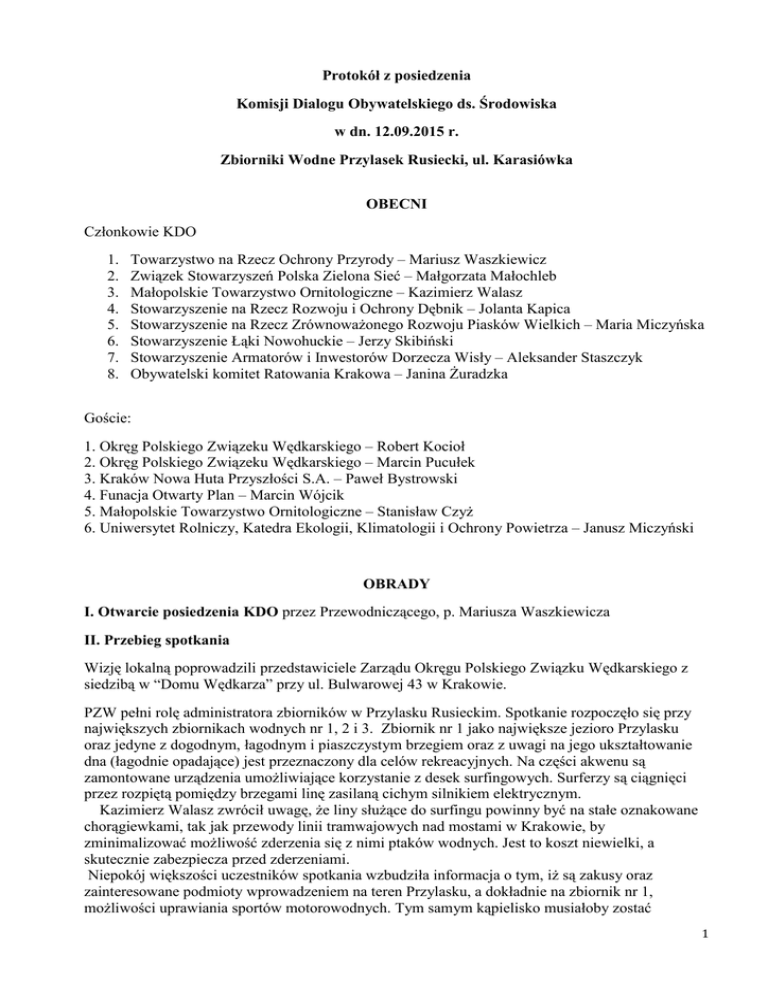 Protokół z posiedzenia

Komisji Dialogu Obywatelskiego ds. Środowiska

w dn. 12.09.2015 r.

Zbiorniki Wodne Przylasek Rusiecki, ul. Karasiówka

OBECNI

Członkowie KDO

1. Towarzystwo na Rzecz Ochrony Przyrody – Mariusz Waszkiewicz
2. Związek Stowarzyszeń Polska Zielona Sieć – Małgorzata Małochleb
3. Małopolskie Towarzystwo Ornitologiczne – Kazimierz Walasz
4. Stowarzyszenie na Rzecz Rozwoju i Ochrony Dębnik – Jolanta Kapica
5. Stowarzyszenie na Rzecz Zrównoważonego Rozwoju Piasków Wielkich – Maria Miczyńska
6. Stowarzyszenie Łąki Nowohuckie – Jerzy Skibiński
7. Stowarzyszenie Armatorów i Inwestorów Dorzecza Wisły – Aleksander Staszczyk
8. Obywatelski komitet Ratowania Krakowa – Janina Żuradzka

Goście:

1. Okręg Polskiego Związeku Wędkarskiego – Robert Kocioł
2. Okręg Polskiego Związeku Wędkarskiego – Marcin Pucułek
3. Kraków Nowa Huta Przyszłości S.A. – Paweł Bystrowski
4. Funacja Otwarty Plan – Marcin Wójcik
5. Małopolskie Towarzystwo Ornitologiczne – Stanisław Czyż
6. Uniwersytet Rolniczy, Katedra Ekologii, Klimatologii i Ochrony Powietrza – Janusz Miczyński

OBRADY

I. Otwarcie posiedzenia KDO przez Przewodniczącego, p. Mariusza Waszkiewicza

II. Przebieg spotkania

Wizję lokalną poprowadzili przedstawiciele Zarządu Okręgu Polskiego Związku Wędkarskiego z siedzibą w "Domu Wędkarza" przy ul. Bulwarowej 43 w Krakowie.

PZW pełni rolę administratora zbiorników w Przylasku Rusieckim. Spotkanie rozpoczęło się przy największych zbiornikach wodnych nr 1, 2 i 3. Zbiornik nr 1 jako największe jezioro Przylasku oraz jedyne z dogodnym, łagodnym i piaszczystym brzegiem oraz z uwagi na jego ukształtowanie dna (łagodnie opadające) jest przeznaczony dla celów rekreacyjnych. Na części akwenu są zamontowane urządzenia umożliwiające korzystanie z desek surfingowych. Surferzy są ciągnięci przez rozpiętą pomiędzy brzegami linę zasilaną cichym silnikiem elektrycznym.
Kazimierz Walasz zwrócił uwagę, że liny służące do surfingu powinny być na stałe oznakowane chorągiewkami, tak jak przewody linii tramwajowych nad mostami w Krakowie, by zminimalizować możliwość zderzenia się z nimi ptaków wodnych. Jest to koszt niewielki, a skutecznie zabezpiecza przed zderzeniami.
Niepokój większości uczestników spotkania wzbudziła informacja o tym, iż są zakusy oraz zainteresowane podmioty wprowadzeniem na teren Przylasku, a dokładnie na zbiornik nr 1, możliwości uprawiania sportów motorowodnych. Tym samym kąpielisko musiałoby zostać

1